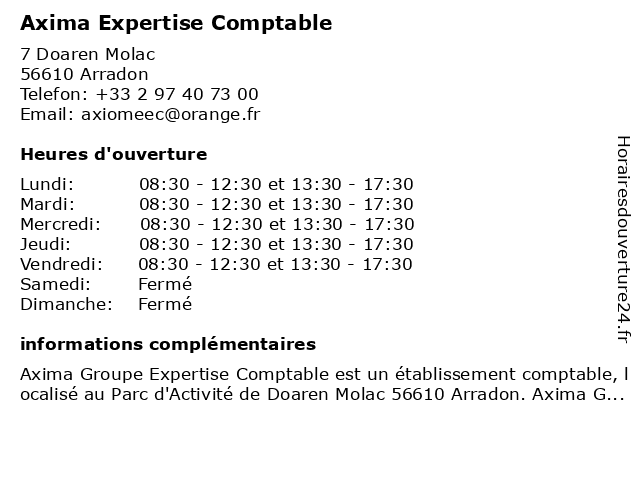 Axima Expertise Comptable

7 Doaren Molac
56610 Arradon
Telefon: +33 2 97 40 73 00
Email: axiomeec@orange.fr

Heures d'ouverture

Lundi: 08:30 - 12:30 et 13:30 - 17:30
Mardi: 08:30 - 12:30 et 13:30 - 17:30
Mercredi: 08:30 - 12:30 et 13:30 - 17:30
Jeudi: 08:30 - 12:30 et 13:30 - 17:30
Vendredi: 08:30 - 12:30 et 13:30 - 17:30
Samedi: Fermé
Dimanche: Fermé

informations complémentaires

Axima Groupe Expertise Comptable est un établissement comptable, localisé au Parc d'Activité de Doaren Molac 56610 Arradon. Axima G...

Horairesdouverture24.fr